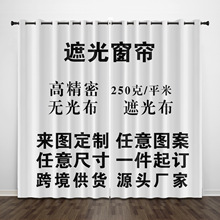 遮光窗帘

高精密 250克/平米
无光布 遮光布

来图定制 任意图案
任意尺寸 一件起订
跨境供货 源头厂家